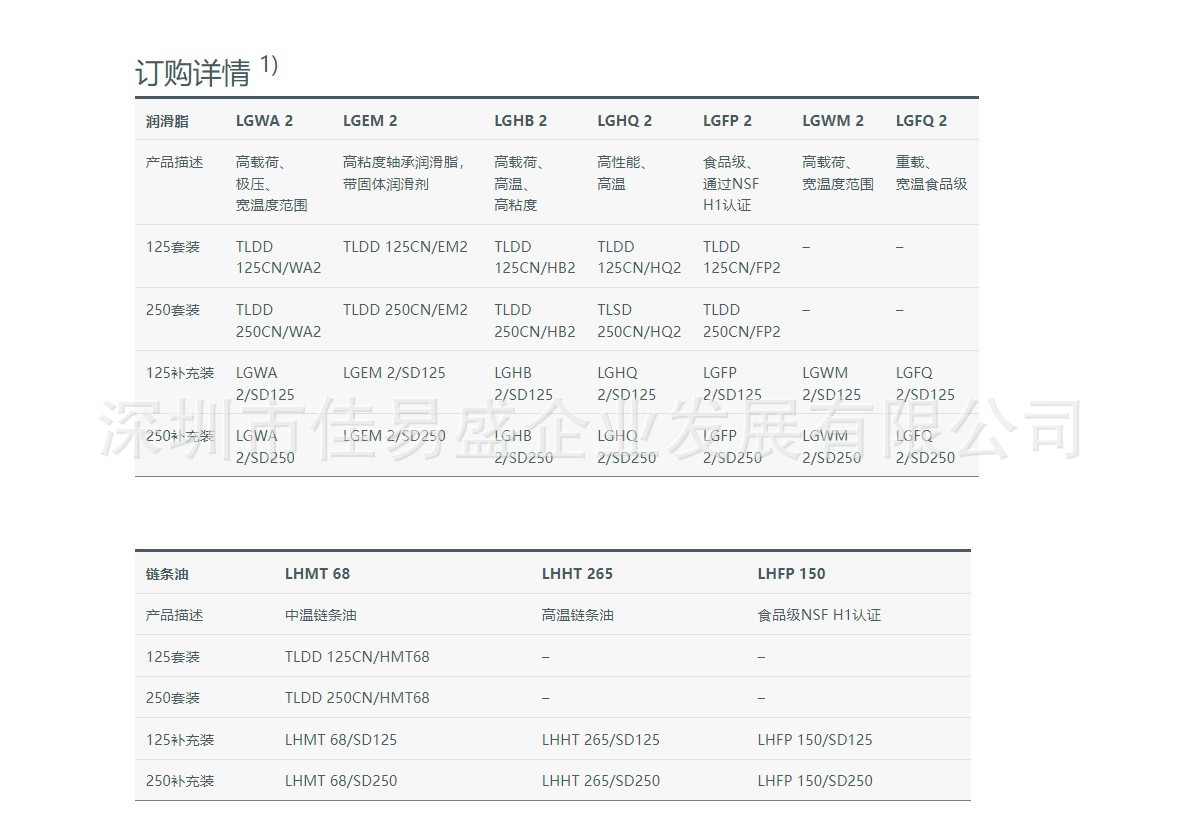 订购详情 $^{1)}$

| 润滑脂 | LGWA 2 | LGEM 2 | LGHB 2 | LGHQ 2 | LGFP 2 | LGWM 2 | LGFQ 2 |
|---|---|---|---|---|---|---|---|
| 产品描述 | 高载荷、极压、宽温度范围 | 高粘度轴承润滑脂，带固体润滑剂 | 高载荷、高温、高粘度 | 高性能、高温 | 食品级、通过NSF H1认证 | 高载荷、宽温度范围 | 重载、宽温食品级 |
| 125套装 | TLDD 125CN/WA2 | TLDD 125CN/EM2 | TLDD 125CN/HB2 | TLDD 125CN/HQ2 | TLDD 125CN/FP2 | – | – |
| 250套装 | TLDD 250CN/WA2 | TLDD 250CN/EM2 | TLDD 250CN/HB2 | TLSD 250CN/HQ2 | TLDD 250CN/FP2 | – | – |
| 125补充装 | LGWA 2/SD125 | LGEM 2/SD125 | LGHB 2/SD125 | LGHQ 2/SD125 | LGFP 2/SD125 | LGWM 2/SD125 | LGFQ 2/SD125 |
| 250补充装 | LGWA 2/SD250 | LGEM 2/SD250 | LGHB 2/SD250 | LGHQ 2/SD250 | LGFP 2/SD250 | LGWM 2/SD250 | LGFQ 2/SD250 |

深圳市佳易盛企业发展有限公司

| 链条油 | LHMT 68 | LHHT 265 | LHFP 150 |
|---|---|---|---|
| 产品描述 | 中温链条油 | 高温链条油 | 食品级NSF H1认证 |
| 125套装 | TLDD 125CN/HMT68 | – | – |
| 250套装 | TLDD 250CN/HMT68 | – | – |
| 125补充装 | LHMT 68/SD125 | LHHT 265/SD125 | LHFP 150/SD125 |
| 250补充装 | LHMT 68/SD250 | LHHT 265/SD250 | LHFP 150/SD250 |